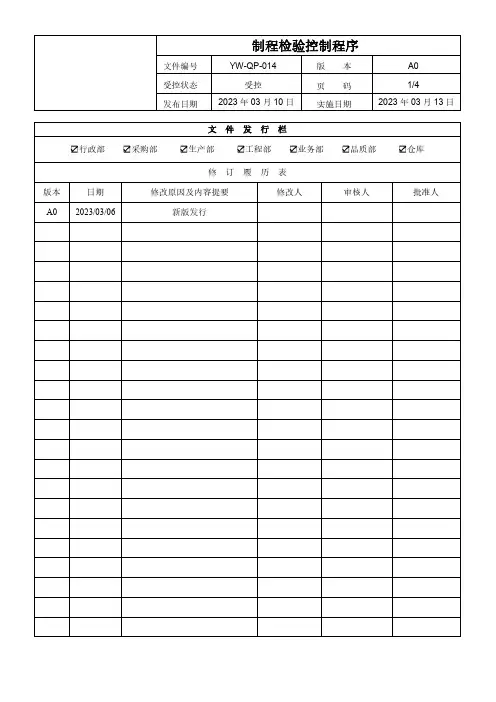 制程检验控制程序

| 文件编号 | YW-QP-014 | 版　本 | A0 |
|---|---|---|---|
| 受控状态 | 受控 | 页　码 | 1/4 |
| 发布日期 | 2023 年 03 月 10 日 | 实施日期 | 2023 年 03 月 13 日 |

文 件 发 行 栏

☑行政部　☑采购部　☑生产部　☑工程部　☑业务部　☑品质部　☑仓库

修 订 履 历 表

| 版本 | 日期 | 修改原因及内容提要 | 修改人 | 审核人 | 批准人 |
|---|---|---|---|---|---|
| A0 | 2023/03/06 | 新版发行 | | | |
| | | | | | |
| | | | | | |
| | | | | | |
| | | | | | |
| | | | | | |
| | | | | | |
| | | | | | |
| | | | | | |
| | | | | | |
| | | | | | |
| | | | | | |
| | | | | | |
| | | | | | |
| | | | | | |
| | | | | | |
| | | | | | |
| | | | | | |
| | | | | | |
| | | | | | |
| | | | | | |
| | | | | | |